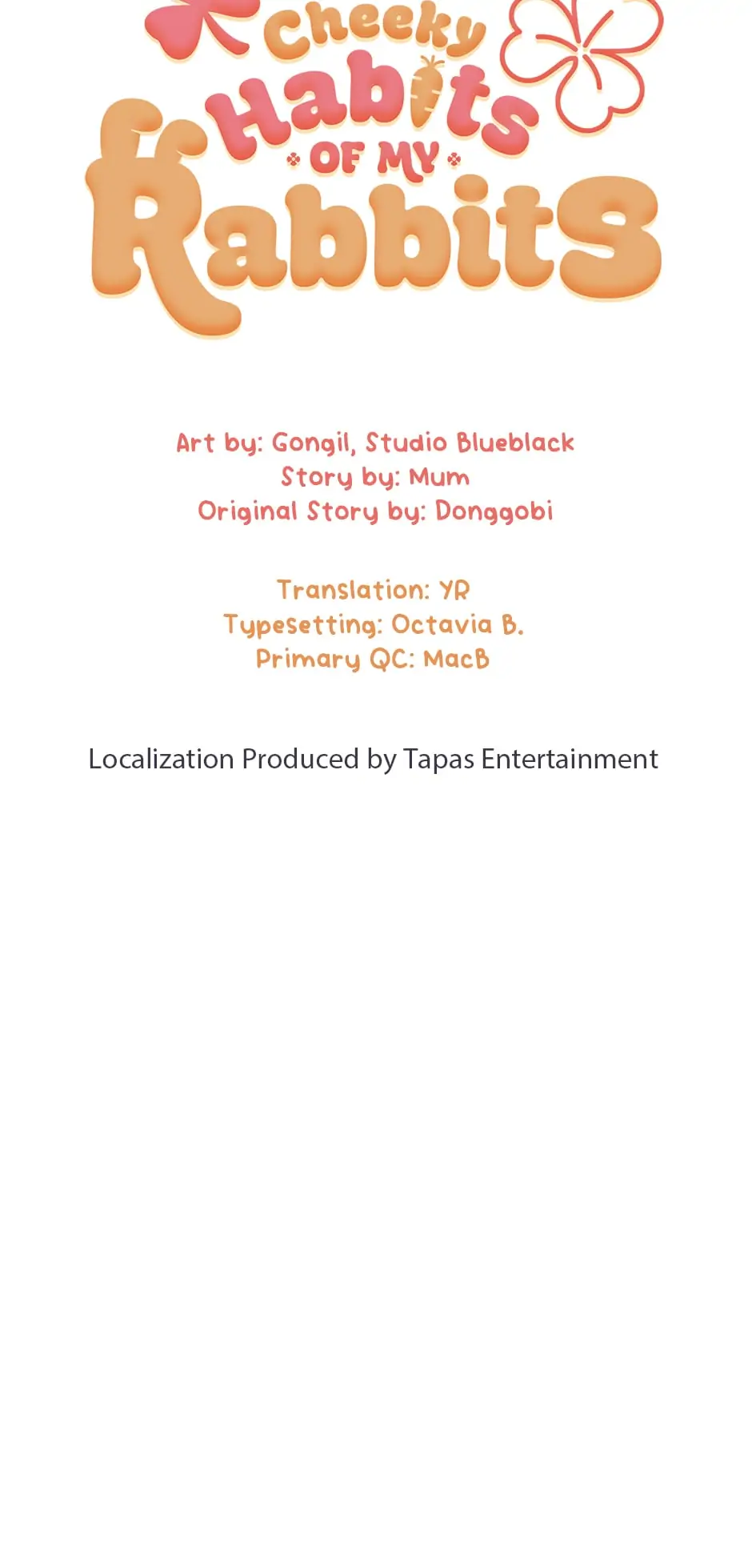 Cheeky Habits OF MY Rabbits

Art by: Gongil, Studio Blueblack
Story by: Mum
Original Story by: Donggobi

Translation: YR
Typesetting: Octavia B.
Primary QC: MacB

Localization Produced by Tapas Entertainment